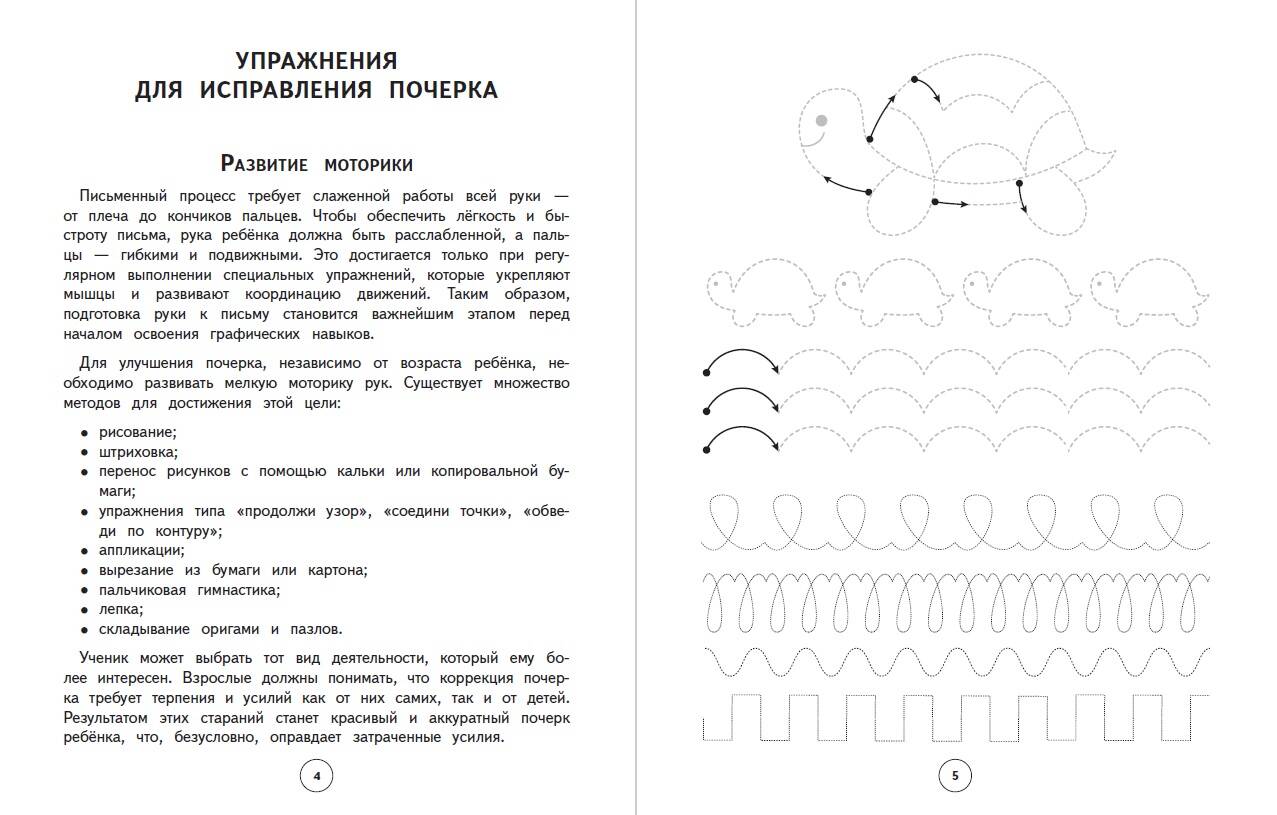 УПРАЖНЕНИЯ
ДЛЯ ИСПРАВЛЕНИЯ ПОЧЕРКА

Развитие моторики

Письменный процесс требует слаженной работы всей руки — от плеча до кончиков пальцев. Чтобы обеспечить лёгкость и быстроту письма, рука ребёнка должна быть расслабленной, а пальцы — гибкими и подвижными. Это достигается только при регулярном выполнении специальных упражнений, которые укрепляют мышцы и развивают координацию движений. Таким образом, подготовка руки к письму становится важнейшим этапом перед началом освоения графических навыков.

Для улучшения почерка, независимо от возраста ребёнка, необходимо развивать мелкую моторику рук. Существует множество методов для достижения этой цели:

• рисование;
• штриховка;
• перенос рисунков с помощью кальки или копировальной бумаги;
• упражнения типа «продолжи узор», «соедини точки», «обведи по контуру»;
• аппликации;
• вырезание из бумаги или картона;
• пальчиковая гимнастика;
• лепка;
• складывание оригами и пазлов.

Ученик может выбрать тот вид деятельности, который ему более интересен. Взрослые должны понимать, что коррекция почерка требует терпения и усилий как от них самих, так и от детей. Результатом этих стараний станет красивый и аккуратный почерк ребёнка, что, безусловно, оправдает затраченные усилия.

4

5